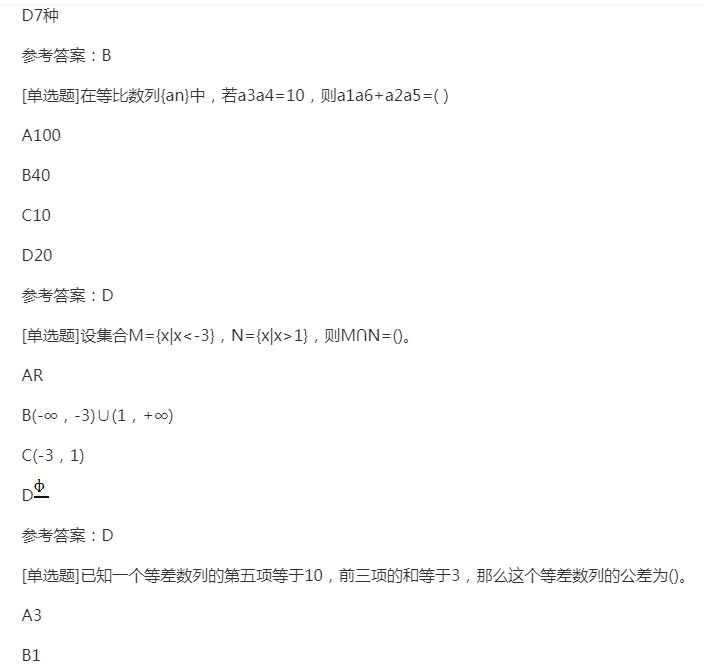 D7种

参考答案：B

[单选题]在等比数列{an}中，若a3a4=10，则a1a6+a2a5=( )

A100

B40

C10

D20

参考答案：D

[单选题]设集合M={x|x<-3}，N={x|x>1}，则M∩N=()。

AR

B(-∞，-3)∪(1，+∞)

C(-3，1)

D$\phi$

参考答案：D

[单选题]已知一个等差数列的第五项等于10，前三项的和等于3，那么这个等差数列的公差为()。

A3

B1